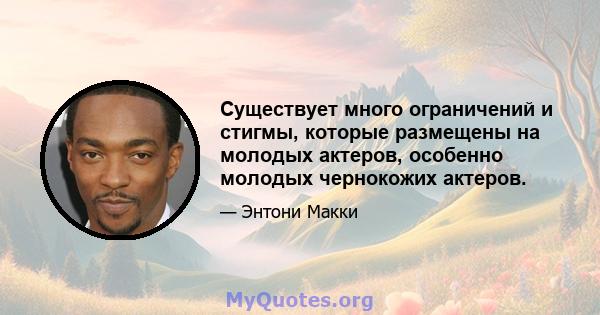 Существует много ограничений и стигмы, которые размещены на молодых актеров, особенно молодых чернокожих актеров.

— Энтони Макки

MyQuotes.org